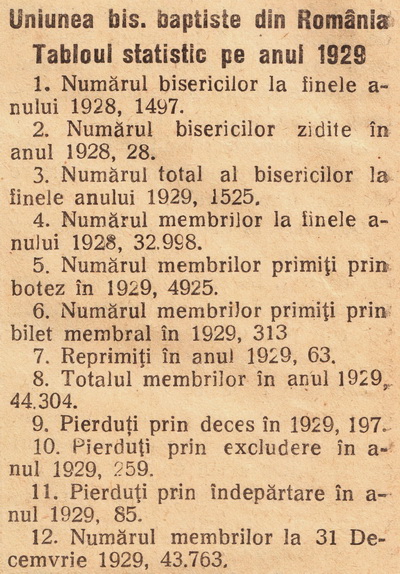 Uniunea bis. baptiste din România
Tabloul statistic pe anul 1929

1. Numărul bisericilor la finele anului 1928, 1497.

2. Numărul bisericilor zidite în anul 1928, 28.

3. Numărul total al bisericilor la finele anului 1929, 1525.

4. Numărul membrilor la finele anului 1928, 32.998.

5. Numărul membrilor primiţi prin botez în 1929, 4925.

6. Numărul membrilor primiţi prin bilet membral în 1929, 313

7. Reprimiţi în anul 1929, 63.

8. Totalul membrilor în anul 1929, 44.304.

9. Pierduţi prin deces în 1929, 197.

10. Pierduţi prin excludere în anul 1929, 259.

11. Pierduţi prin îndepărtare în anul 1929, 85.

12. Numărul membrilor la 31 Decemvrie 1929, 43.763.